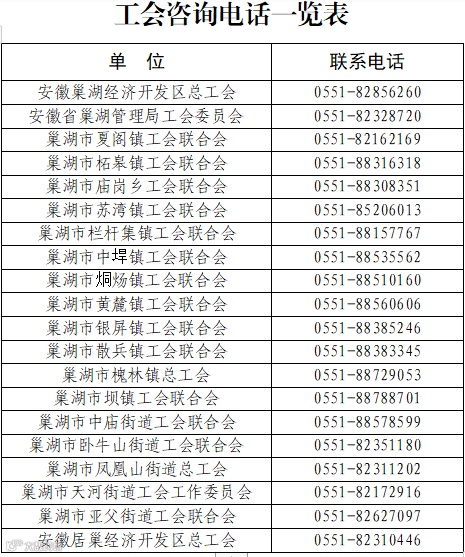 工会咨询电话一览表

| 单　位 | 联系电话 |
|---|---|
| 安徽巢湖经济开发区总工会 | 0551-82856260 |
| 安徽省巢湖管理局工会委员会 | 0551-82328720 |
| 巢湖市夏阁镇工会联合会 | 0551-82162169 |
| 巢湖市柘皋镇工会联合会 | 0551-88316318 |
| 巢湖市庙岗乡工会联合会 | 0551-88308351 |
| 巢湖市苏湾镇工会联合会 | 0551-85206013 |
| 巢湖市栏杆集镇工会联合会 | 0551-88157767 |
| 巢湖市中垾镇工会联合会 | 0551-88535562 |
| 巢湖市烔炀镇工会联合会 | 0551-88510160 |
| 巢湖市黄麓镇工会联合会 | 0551-88560606 |
| 巢湖市银屏镇工会联合会 | 0551-88385246 |
| 巢湖市散兵镇工会联合会 | 0551-88383345 |
| 巢湖市槐林镇总工会 | 0551-88729053 |
| 巢湖市坝镇工会联合会 | 0551-88788701 |
| 巢湖市中庙街道工会联合会 | 0551-88578599 |
| 巢湖市卧牛山街道工会联合会 | 0551-82351180 |
| 巢湖市凤凰山街道总工会 | 0551-82311202 |
| 巢湖市天河街道工会工作委员会 | 0551-82172916 |
| 巢湖市亚父街道工会联合会 | 0551-82627097 |
| 安徽居巢经济开发区总工会 | 0551-82310446 |